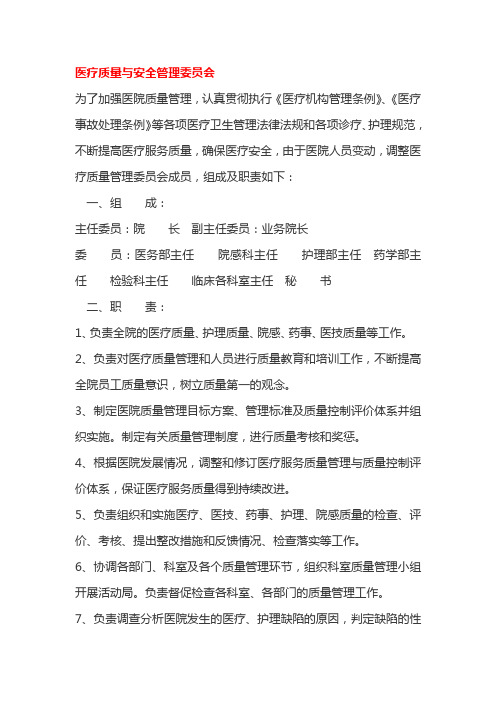 医疗质量与安全管理委员会

为了加强医院质量管理，认真贯彻执行《医疗机构管理条例》、《医疗事故处理条例》等各项医疗卫生管理法律法规和各项诊疗、护理规范，不断提高医疗服务质量，确保医疗安全，由于医院人员变动，调整医疗质量管理委员会成员，组成及职责如下：

一、组　　成：

主任委员：院　　长　副主任委员：业务院长

委　　员：医务部主任　　院感科主任　　护理部主任　药学部主任　　检验科主任　　临床各科室主任　秘　　书

二、职　　责：

1、负责全院的医疗质量、护理质量、院感、药事、医技质量等工作。

2、负责对医疗质量管理和人员进行质量教育和培训工作，不断提高全院员工质量意识，树立质量第一的观念。

3、制定医院质量管理目标方案、管理标准及质量控制评价体系并组织实施。制定有关质量管理制度，进行质量考核和奖惩。

4、根据医院发展情况，调整和修订医疗服务质量管理与质量控制评价体系，保证医疗服务质量得到持续改进。

5、负责组织和实施医疗、医技、药事、护理、院感质量的检查、评价、考核、提出整改措施和反馈情况、检查落实等工作。

6、协调各部门、科室及各个质量管理环节，组织科室质量管理小组开展活动局。负责督促检查各科室、各部门的质量管理工作。

7、负责调查分析医院发生的医疗、护理缺陷的原因，判定缺陷的性